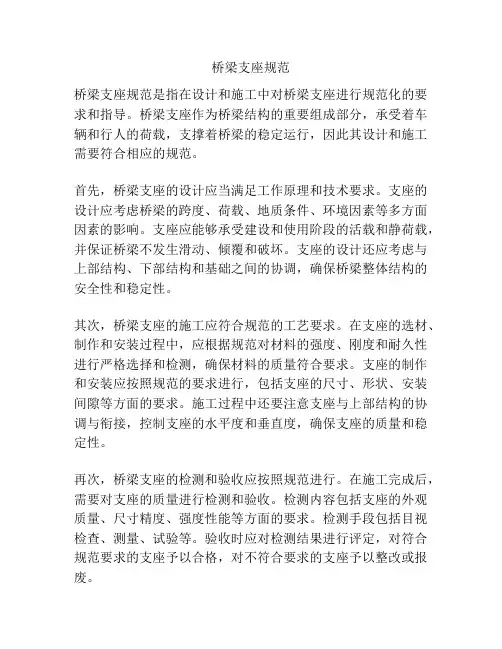 桥梁支座规范

桥梁支座规范是指在设计和施工中对桥梁支座进行规范化的要求和指导。桥梁支座作为桥梁结构的重要组成部分，承受着车辆和行人的荷载，支撑着桥梁的稳定运行，因此其设计和施工需要符合相应的规范。

首先，桥梁支座的设计应当满足工作原理和技术要求。支座的设计应考虑桥梁的跨度、荷载、地质条件、环境因素等多方面因素的影响。支座应能够承受建设和使用阶段的活载和静荷载，并保证桥梁不发生滑动、倾覆和破坏。支座的设计还应考虑与上部结构、下部结构和基础之间的协调，确保桥梁整体结构的安全性和稳定性。

其次，桥梁支座的施工应符合规范的工艺要求。在支座的选材、制作和安装过程中，应根据规范对材料的强度、刚度和耐久性进行严格选择和检测，确保材料的质量符合要求。支座的制作和安装应按照规范的要求进行，包括支座的尺寸、形状、安装间隙等方面的要求。施工过程中还要注意支座与上部结构的协调与衔接，控制支座的水平度和垂直度，确保支座的质量和稳定性。

再次，桥梁支座的检测和验收应按照规范进行。在施工完成后，需要对支座的质量进行检测和验收。检测内容包括支座的外观质量、尺寸精度、强度性能等方面的要求。检测手段包括目视检查、测量、试验等。验收时应对检测结果进行评定，对符合规范要求的支座予以合格，对不符合要求的支座予以整改或报废。